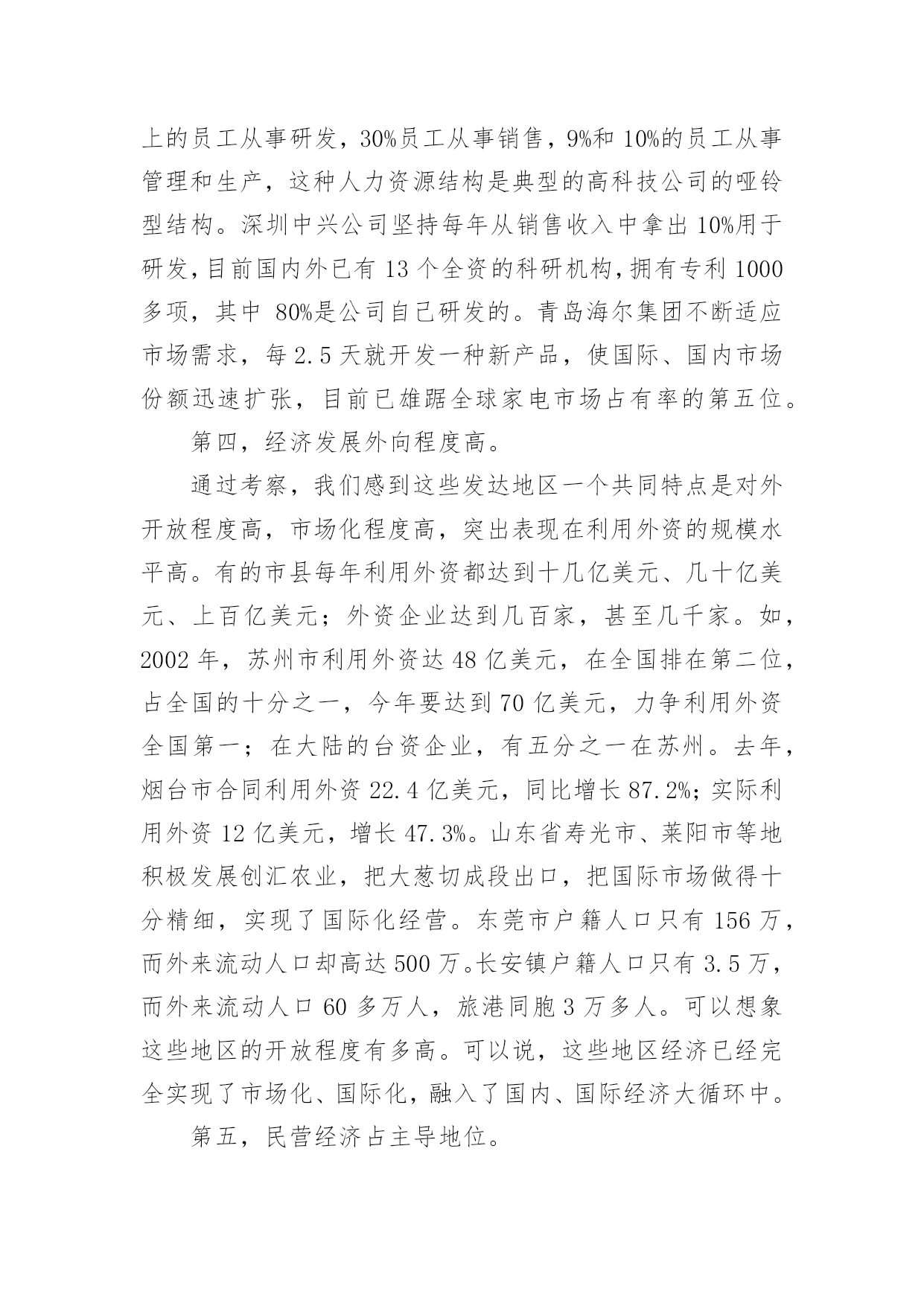 上的员工从事研发，30%员工从事销售，9%和 10%的员工从事管理和生产，这种人力资源结构是典型的高科技公司的哑铃型结构。深圳中兴公司坚持每年从销售收入中拿出 10%用于研发，目前国内外已有 13 个全资的科研机构，拥有专利 1000 多项，其中 80%是公司自己研发的。青岛海尔集团不断适应市场需求，每 2.5 天就开发一种新产品，使国际、国内市场份额迅速扩张，目前已雄踞全球家电市场占有率的第五位。

第四，经济发展外向程度高。

通过考察，我们感到这些发达地区一个共同特点是对外开放程度高，市场化程度高，突出表现在利用外资的规模水平高。有的市县每年利用外资都达到十几亿美元、几十亿美元、上百亿美元；外资企业达到几百家，甚至几千家。如，2002 年，苏州市利用外资达 48 亿美元，在全国排在第二位，占全国的十分之一，今年要达到 70 亿美元，力争利用外资全国第一；在大陆的台资企业，有五分之一在苏州。去年，烟台市合同利用外资 22.4 亿美元，同比增长 87.2%；实际利用外资 12 亿美元，增长 47.3%。山东省寿光市、莱阳市等地积极发展创汇农业，把大葱切成段出口，把国际市场做得十分精细，实现了国际化经营。东莞市户籍人口只有 156 万，而外来流动人口却高达 500 万。长安镇户籍人口只有 3.5 万，而外来流动人口 60 多万人，旅港同胞 3 万多人。可以想象这些地区的开放程度有多高。可以说，这些地区经济已经完全实现了市场化、国际化，融入了国内、国际经济大循环中。

第五，民营经济占主导地位。